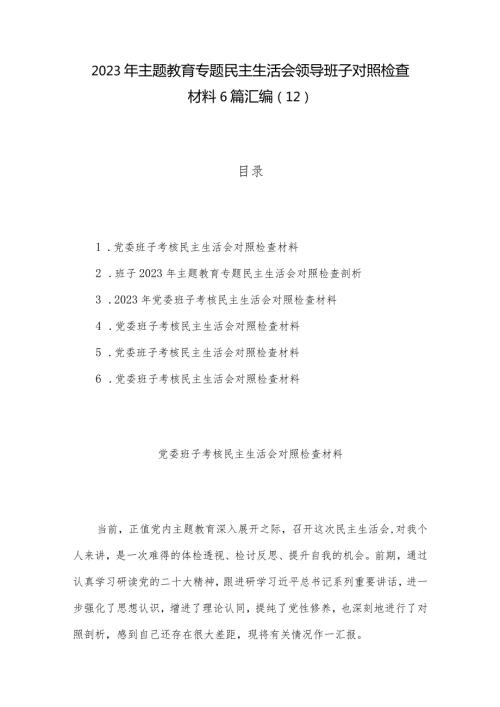 2023年主题教育专题民主生活会领导班子对照检查材料6篇汇编（12）

目录

1．党委班子考核民主生活会对照检查材料

2．班子2023年主题教育专题民主生活会对照检查剖析

3．2023年党委班子考核民主生活会对照检查材料

4．党委班子考核民主生活会对照检查材料

5．党委班子考核民主生活会对照检查材料

6．党委班子考核民主生活会对照检查材料

党委班子考核民主生活会对照检查材料

当前，正值党内主题教育深入展开之际，召开这次民主生活会，对我个人来讲，是一次难得的体检透视、检讨反思、提升自我的机会。前期，通过认真学习研读党的二十大精神，跟进研学习近平总书记系列重要讲话，进一步强化了思想认识，增进了理论认同，提纯了党性修养，也深刻地进行了对照剖析，感到自己还存在很大差距，现将有关情况作一汇报。